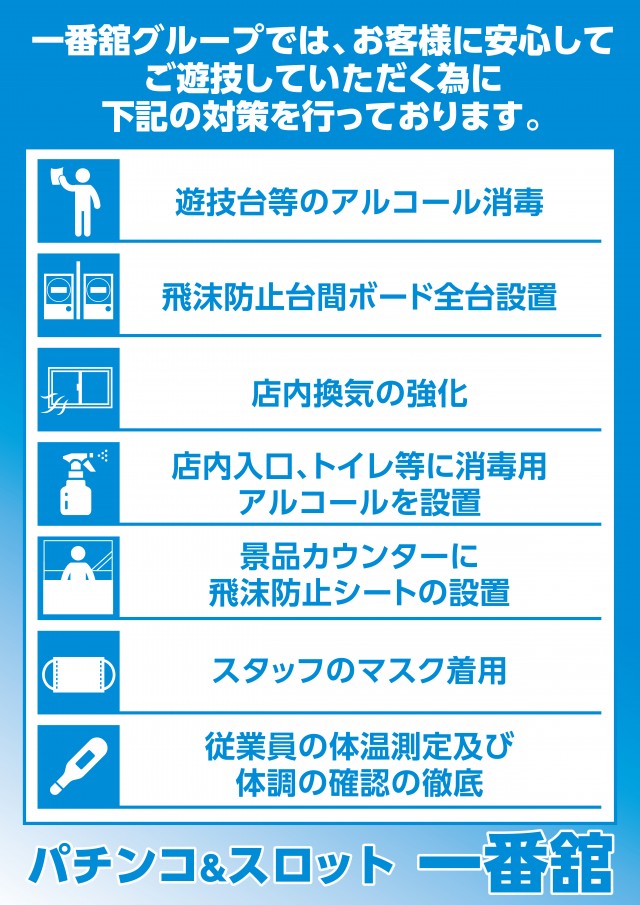 一番舘グループでは、お客様に安心してご遊技していただく為に下記の対策を行っております。

遊技台等のアルコール消毒

飛沫防止台間ボード全台設置

店内換気の強化

店内入口、トイレ等に消毒用アルコールを設置

景品カウンターに飛沫防止シートの設置

スタッフのマスク着用

従業員の体温測定及び体調の確認の徹底

パチンコ&スロット 一番舘